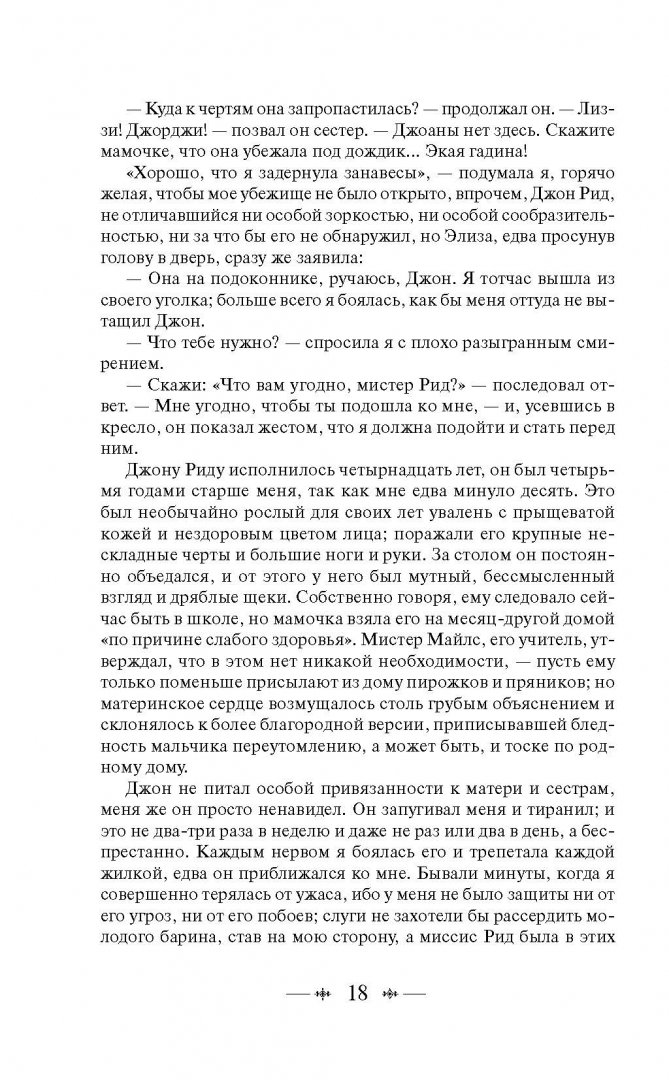 — Куда к чертям она запропастилась? — продолжал он. — Лиззи! Джорджи! — позвал он сестер. — Джоаны нет здесь. Скажите мамочке, что она убежала под дождик... Экая гадина!

«Хорошо, что я задернула занавесы», — подумала я, горячо желая, чтобы мое убежище не было открыто, впрочем, Джон Рид, не отличавшийся ни особой зоркостью, ни особой сообразительностью, ни за что бы его не обнаружил, но Элиза, едва просунув голову в дверь, сразу же заявила:

— Она на подоконнике, ручаюсь, Джон. Я тотчас вышла из своего уголка; больше всего я боялась, как бы меня оттуда не вытащил Джон.

— Что тебе нужно? — спросила я с плохо разыгранным смирением.

— Скажи: «Что вам угодно, мистер Рид?» — последовал ответ. — Мне угодно, чтобы ты подошла ко мне, — и, усевшись в кресло, он показал жестом, что я должна подойти и стать перед ним.

Джону Риду исполнилось четырнадцать лет, он был четырьмя годами старше меня, так как мне едва минуло десять. Это был необычайно рослый для своих лет увалень с прыщеватой кожей и нездоровым цветом лица; поражали его крупные нескладные черты и большие ноги и руки. За столом он постоянно объедался, и от этого у него был мутный, бессмысленный взгляд и дряблые щеки. Собственно говоря, ему следовало сейчас быть в школе, но мамочка взяла его на месяц-другой домой «по причине слабого здоровья». Мистер Майлс, его учитель, утверждал, что в этом нет никакой необходимости, — пусть ему только поменьше присылают из дому пирожков и пряников; но материнское сердце возмущалось столь грубым объяснением и склонялось к более благородной версии, приписывавшей бледность мальчика переутомлению, а может быть, и тоске по родному дому.

Джон не питал особой привязанности к матери и сестрам, меня же он просто ненавидел. Он запугивал меня и тиранил; и это не два-три раза в неделю и даже не раз или два в день, а беспрестанно. Каждым нервом я боялась его и трепетала каждой жилкой, едва он приближался ко мне. Бывали минуты, когда я совершенно терялась от ужаса, ибо у меня не было защиты ни от его угроз, ни от его побоев; слуги не захотели бы рассердить молодого барина, став на мою сторону, а миссис Рид была в этих

18